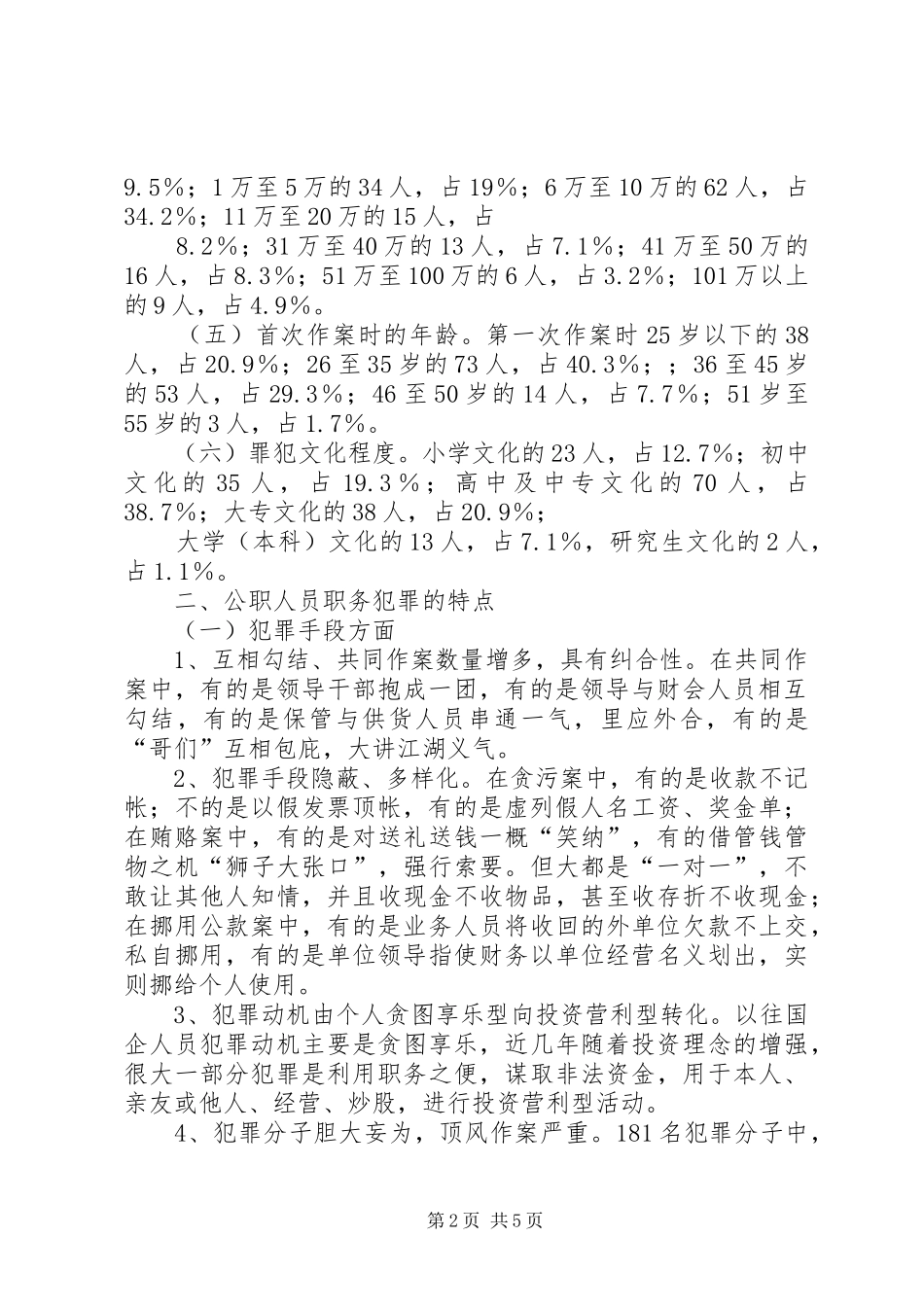 9.5%；1万至5万的34人，占19%；6万至10万的62人，占34.2%；11万至20万的15人，占

8.2%；31万至40万的13人，占7.1%；41万至50万的16人，占8.3%；51万至100万的6人，占3.2%；101万以上的9人，占4.9%。

（五）首次作案时的年龄。第一次作案时25岁以下的38人，占20.9%；26至35岁的73人，占40.3%；；36至45岁的53人，占29.3%；46至50岁的14人，占7.7%；51岁至55岁的3人，占1.7%。

（六）罪犯文化程度。小学文化的23人，占12.7%；初中文化的35人，占19.3%；高中及中专文化的70人，占38.7%；大专文化的38人，占20.9%；

大学（本科）文化的13人，占7.1%，研究生文化的2人，占1.1%。

二、公职人员职务犯罪的特点

（一）犯罪手段方面

1、互相勾结、共同作案数量增多，具有纠合性。在共同作案中，有的是领导干部抱成一团，有的是领导与财会人员相互勾结，有的是保管与供货人员串通一气，里应外合，有的是“哥们”互相包庇，大讲江湖义气。

2、犯罪手段隐蔽、多样化。在贪污案中，有的是收款不记帐；不的是以假发票顶帐，有的是虚列假人名工资、奖金单；在贿赂案中，有的是对送礼送钱一概“笑纳”，有的借管钱管物之机“狮子大张口”，强行索要。但大都是“一对一”，不敢让其他人知情，并且收现金不收物品，甚至收存折不收现金；在挪用公款案中，有的是业务人员将收回的外单位欠款不上交，私自挪用，有的是单位领导指使财务以单位经营名义划出，实则挪给个人使用。

3、犯罪动机由个人贪图享乐型向投资营利型转化。以往国企人员犯罪动机主要是贪图享乐，近几年随着投资理念的增强，很大一部分犯罪是利用职务之便，谋取非法资金，用于本人、亲友或他人、经营、炒股，进行投资营利型活动。

4、犯罪分子胆大妄为，顶风作案严重。181名犯罪分子中，

第2页 共5页